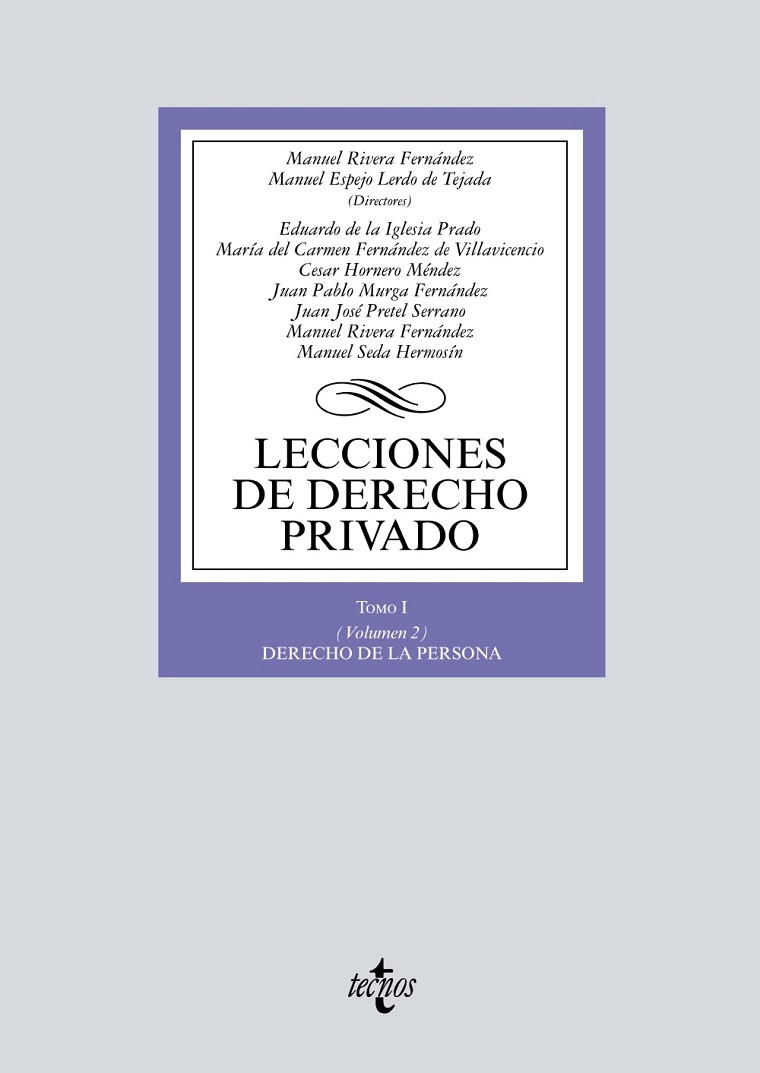 Manuel Rivera Fernández
Manuel Espejo Lerdo de Tejada
(Directores)

Eduardo de la Iglesia Prado
María del Carmen Fernández de Villavicencio
Cesar Hornero Méndez
Juan Pablo Murga Fernández
Juan José Pretel Serrano
Manuel Rivera Fernández
Manuel Seda Hermosín

LECCIONES
DE DERECHO
PRIVADO

TOMO I
(Volumen 2)
DERECHO DE LA PERSONA

tecnos